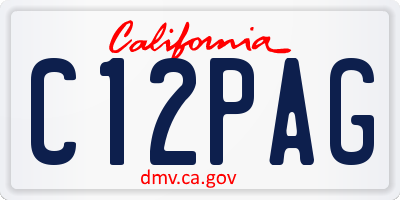 California

C12PAG

dmv.ca.gov